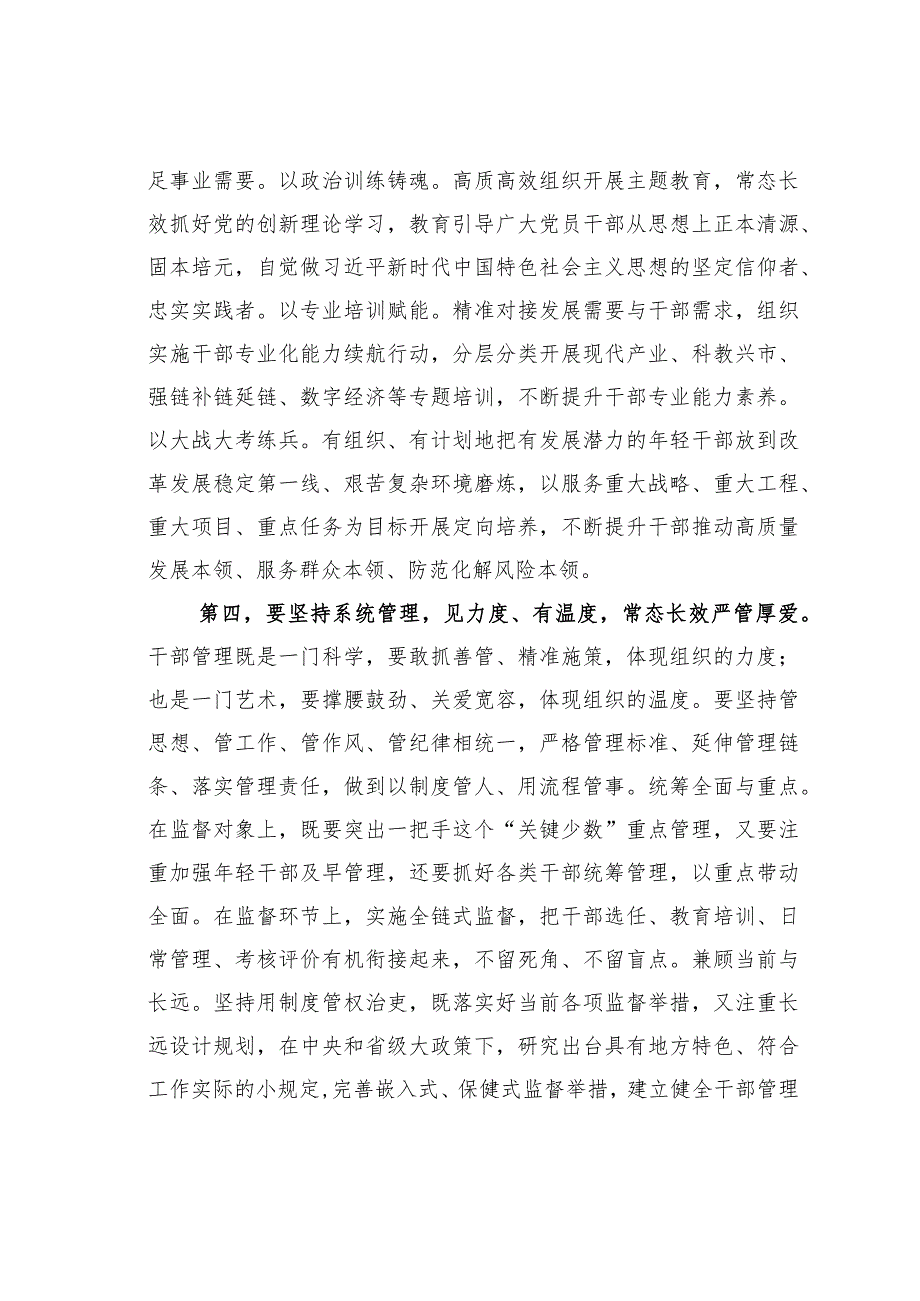 足事业需要。以政治训练铸魂。高质高效组织开展主题教育，常态长效抓好党的创新理论学习，教育引导广大党员干部从思想上正本清源、固本培元，自觉做习近平新时代中国特色社会主义思想的坚定信仰者、忠实实践者。以专业培训赋能。精准对接发展需要与干部需求，组织实施干部专业化能力续航行动，分层分类开展现代产业、科教兴市、强链补链延链、数字经济等专题培训，不断提升干部专业能力素养。以大战大考练兵。有组织、有计划地把有发展潜力的年轻干部放到改革发展稳定第一线、艰苦复杂环境磨炼，以服务重大战略、重大工程、重大项目、重点任务为目标开展定向培养，不断提升干部推动高质量发展本领、服务群众本领、防范化解风险本领。

第四，要坚持系统管理，见力度、有温度，常态长效严管厚爱。干部管理既是一门科学，要敢抓善管、精准施策，体现组织的力度；也是一门艺术，要撑腰鼓劲、关爱宽容，体现组织的温度。要坚持管思想、管工作、管作风、管纪律相统一，严格管理标准、延伸管理链条、落实管理责任，做到以制度管人、用流程管事。统筹全面与重点。在监督对象上，既要突出一把手这个“关键少数”重点管理，又要注重加强年轻干部及早管理，还要抓好各类干部统筹管理，以重点带动全面。在监督环节上，实施全链式监督，把干部选任、教育培训、日常管理、考核评价有机衔接起来，不留死角、不留盲点。兼顾当前与长远。坚持用制度管权治吏，既落实好当前各项监督举措，又注重长远设计规划，在中央和省级大政策下，研究出台具有地方特色、符合工作实际的小规定，完善嵌入式、保健式监督举措，建立健全干部管理